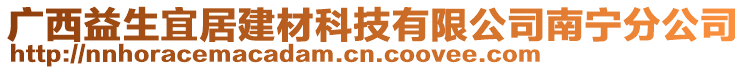 广西益生宜居建材科技有限公司南宁分公司
http://nnhoracemacadam.cn.coovee.com